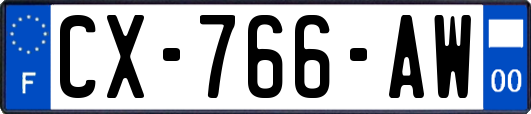 F
CX-766-AW
00